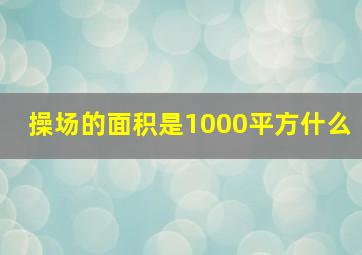 操场的面积是1000平方什么